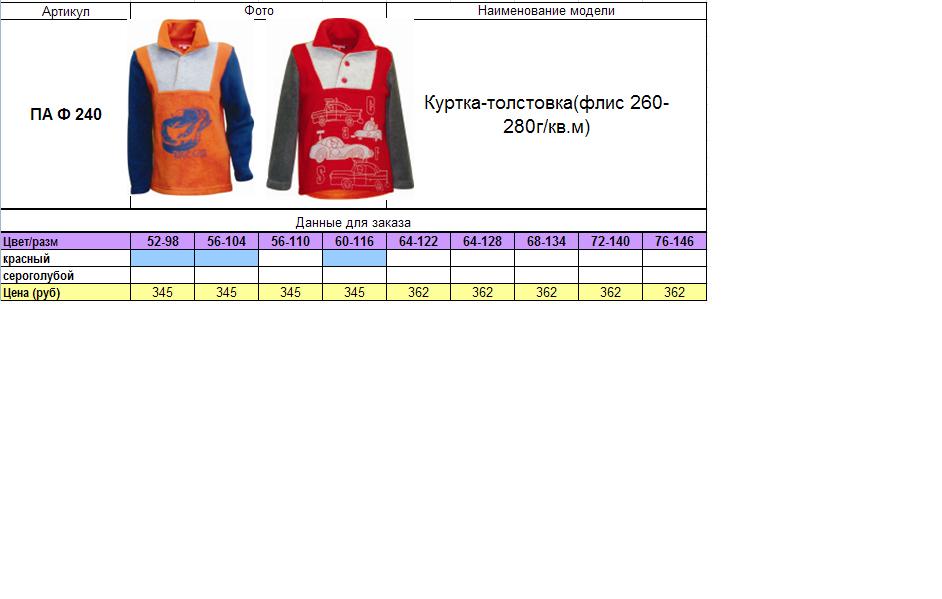 | Артикул | Фото | Наименование модели |
|---|---|---|
| ПА Ф 240 | | Куртка-толстовка(флис 260-280г/кв.м) |

Данные для заказа

| Цвет/разм | 52-98 | 56-104 | 56-110 | 60-116 | 64-122 | 64-128 | 68-134 | 72-140 | 76-146 |
|---|---|---|---|---|---|---|---|---|---|
| красный | | | | | | | | | |
| сероголубой | | | | | | | | | |
| Цена (руб) | 345 | 345 | 345 | 345 | 362 | 362 | 362 | 362 | 362 |